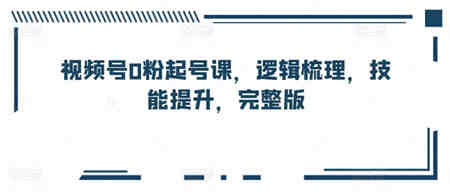 视频号0粉起号课，逻辑梳理，技能提升，完整版